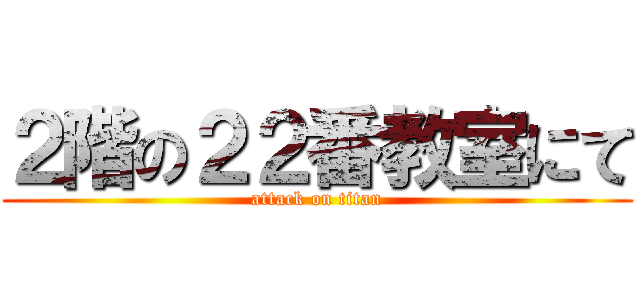 2階の２２番教室にて
attack on titan